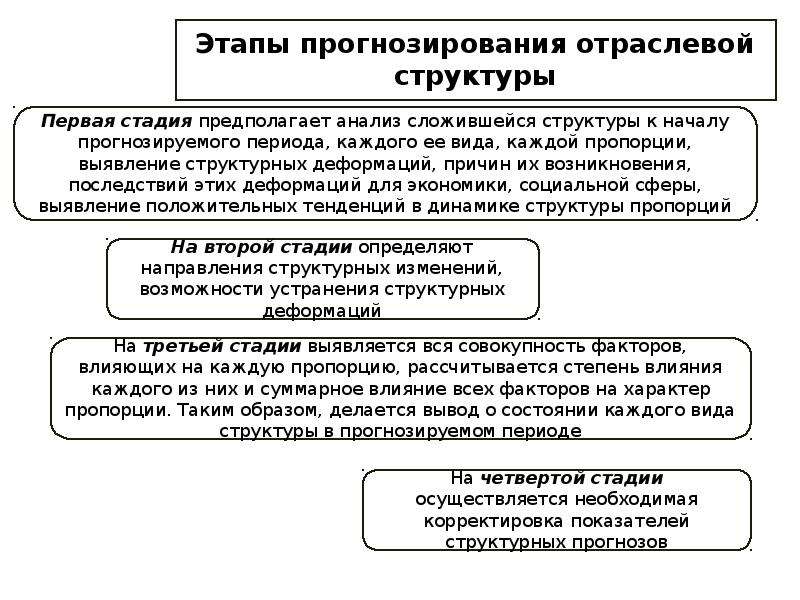 Этапы прогнозирования отраслевой структуры

Первая стадия предполагает анализ сложившейся структуры к началу прогнозируемого периода, каждого ее вида, каждой пропорции, выявление структурных деформаций, причин их возникновения, последствий этих деформаций для экономики, социальной сферы, выявление положительных тенденций в динамике структуры пропорций

На второй стадии определяют направления структурных изменений, возможности устранения структурных деформаций

На третьей стадии выявляется вся совокупность факторов, влияющих на каждую пропорцию, рассчитывается степень влияния каждого из них и суммарное влияние всех факторов на характер пропорции. Таким образом, делается вывод о состоянии каждого вида структуры в прогнозируемом периоде

На четвертой стадии осуществляется необходимая корректировка показателей структурных прогнозов